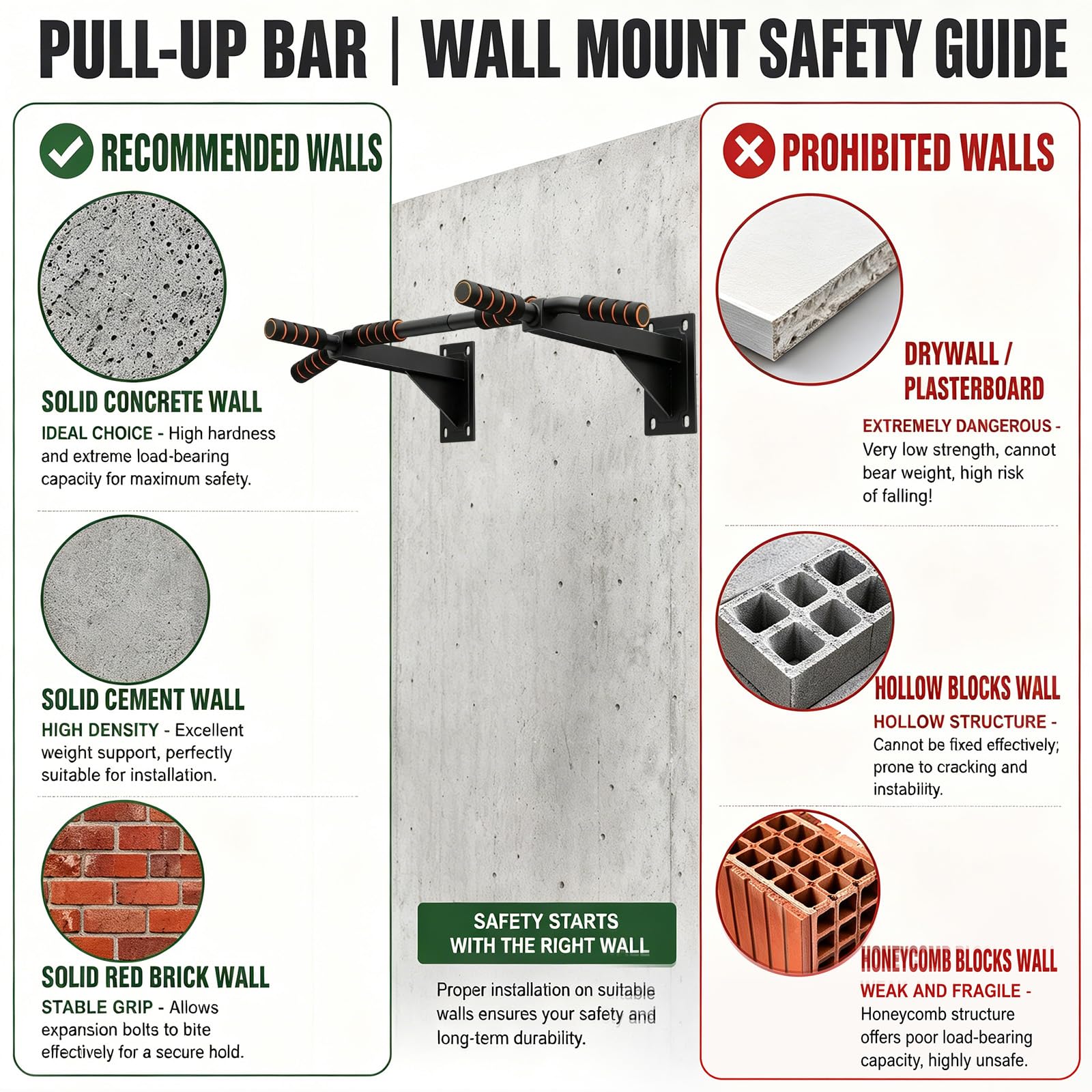 PULL-UP BAR | WALL MOUNT SAFETY GUIDE

RECOMMENDED WALLS

SOLID CONCRETE WALL
IDEAL CHOICE - High hardness and extreme load-bearing capacity for maximum safety.

SOLID CEMENT WALL
HIGH DENSITY - Excellent weight support, perfectly suitable for installation.

SOLID RED BRICK WALL
STABLE GRIP - Allows expansion bolts to bite effectively for a secure hold.

SAFETY STARTS WITH THE RIGHT WALL

Proper installation on suitable walls ensures your safety and long-term durability.

PROHIBITED WALLS

DRYWALL / PLASTERBOARD
EXTREMELY DANGEROUS - Very low strength, cannot bear weight, high risk of falling!

HOLLOW BLOCKS WALL
HOLLOW STRUCTURE - Cannot be fixed effectively; prone to cracking and instability.

HONEYCOMB BLOCKS WALL
WEAK AND FRAGILE - Honeycomb structure offers poor load-bearing capacity, highly unsafe.